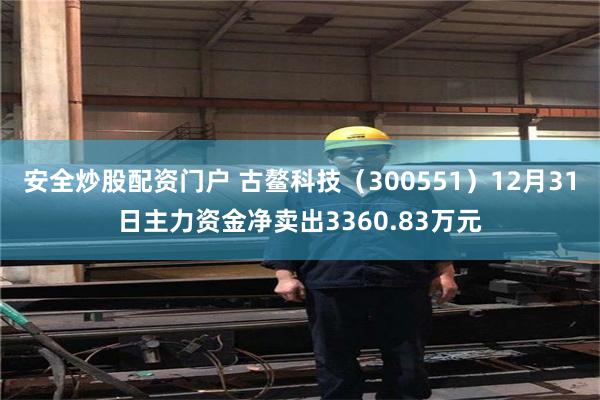 安全炒股配资门户 古鳌科技（300551）12月31日主力资金净卖出3360.83万元